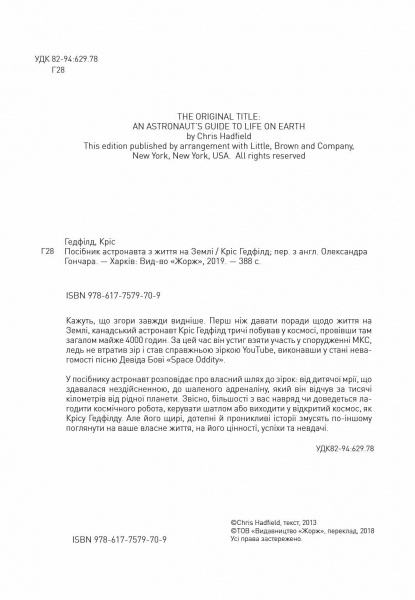 УДК 82-94:629.78
Г28

THE ORIGINAL TITLE:
AN ASTRONAUT'S GUIDE TO LIFE ON EARTH
by Chris Hadfield
This edition published by arrangement with Little, Brown and Company, New York, New York, USA. All rights reserved

Гедфілд, Кріс
Г28 Посібник астронавта з життя на Землі / Кріс Гедфілд; пер. з англ. Олександра Гончара. — Харків: Вид-во «Жорж», 2019. — 388 с.

ISBN 978-617-7579-70-9

Кажуть, що згори завжди видніше. Перш ніж давати поради щодо життя на Землі, канадський астронавт Кріс Гедфілд тричі побував у космосі, провівши там загалом майже 4000 годин. За цей час він устиг взяти участь у спорудженні МКС, ледь не втратив зір і став справжньою зіркою YouTube, виконавши у стані невагомості пісню Девіда Бові «Space Oddity».

У посібнику астронавт розповідає про власний шлях до зірок: від дитячої мрії, що здавалася нездійсненною, до шаленого адреналіну, який він відчув за тисячі кілометрів від рідної планети. Звісно, більшості з вас навряд чи доведеться лагодити космічного робота, керувати шатлом або виходити у відкритий космос, як Крісу Гедфілду. Але його щирі, дотепні й проникливі історії змусять по-іншому поглянути на ваше власне життя, на його цінності, успіхи та невдачі.

УДК82-94:629.78

ISBN 978-617-7579-70-9

©Chris Hadfield, текст, 2013
©ТОВ «Видавництво «Жорж», переклад, 2018
Усі права застережено.